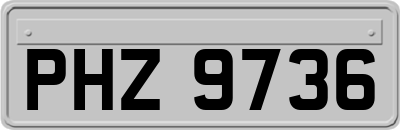 PHZ 9736